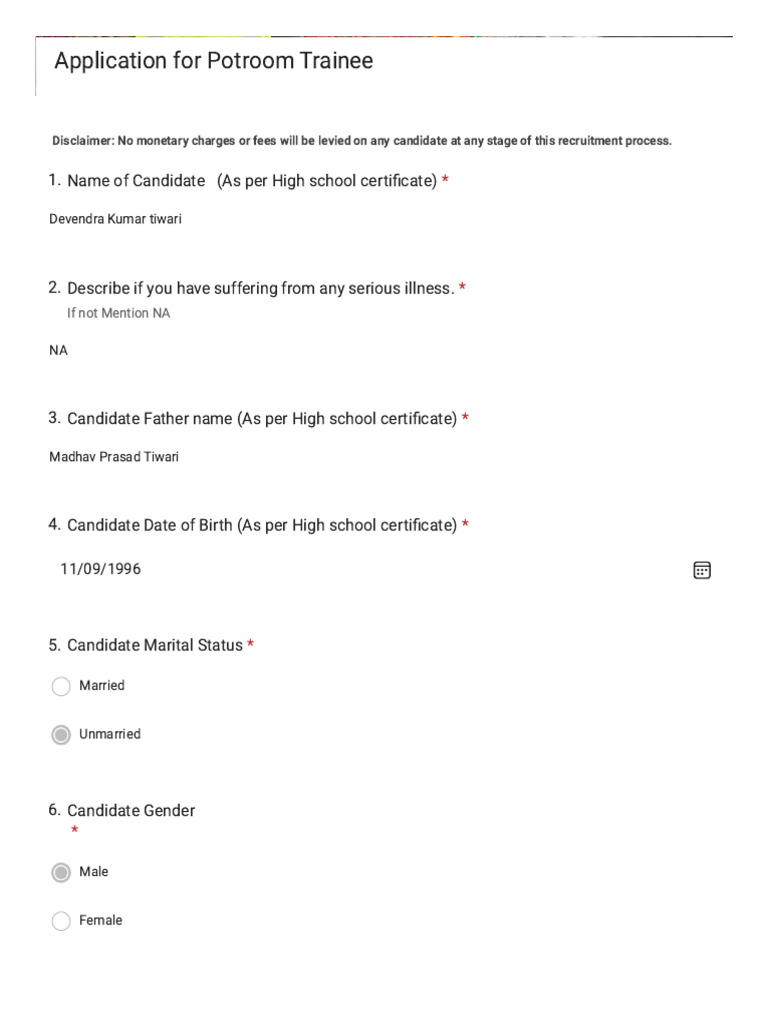 Application for Potroom Trainee

Disclaimer: No monetary charges or fees will be levied on any candidate at any stage of this recruitment process.

1. Name of Candidate (As per High school certificate) *

Devendra Kumar tiwari

2. Describe if you have suffering from any serious illness. *
If not Mention NA

NA

3. Candidate Father name (As per High school certificate) *

Madhav Prasad Tiwari

4. Candidate Date of Birth (As per High school certificate) *

11/09/1996

5. Candidate Marital Status *

Married

Unmarried

6. Candidate Gender
*

Male

Female